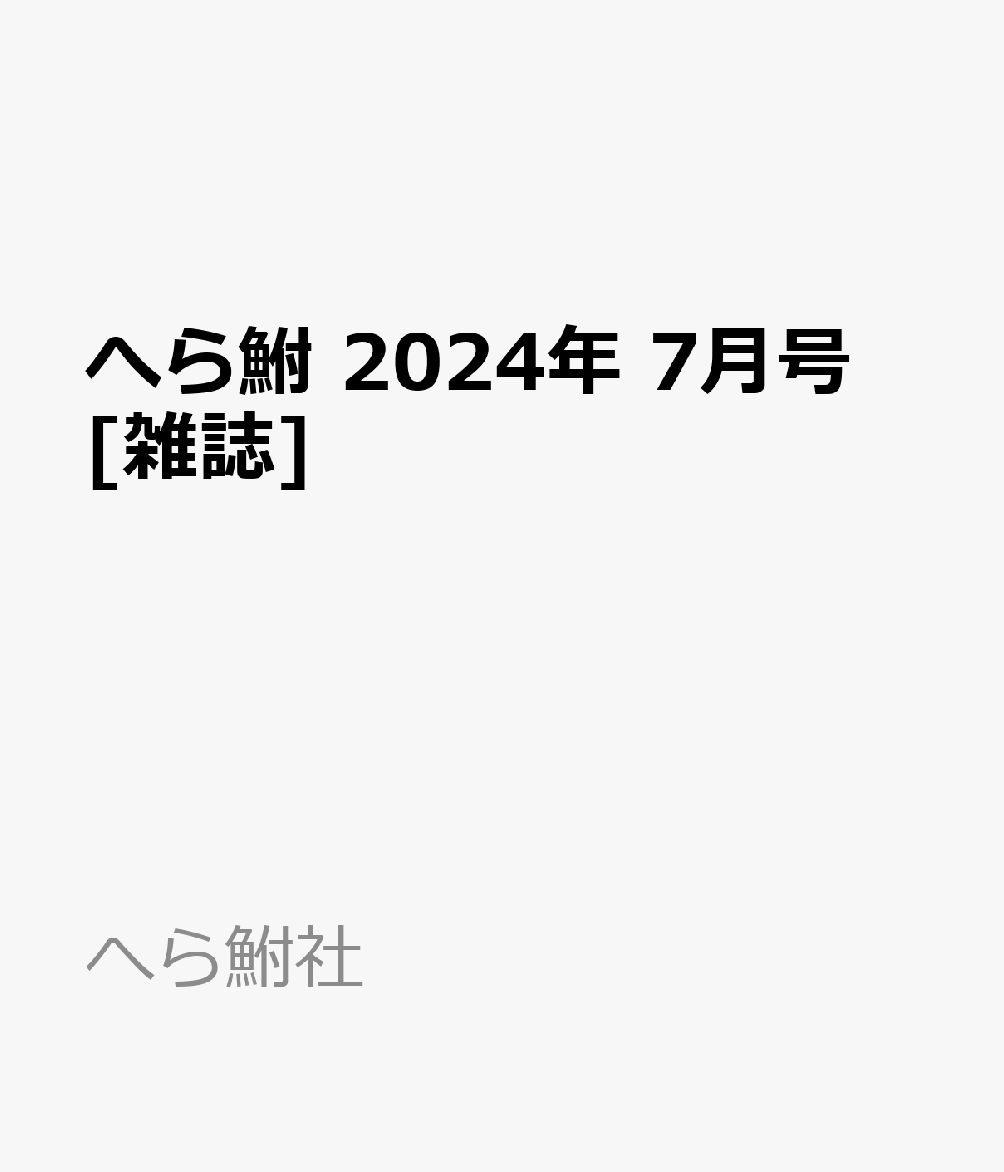 へら鮒 2024年 7月号 [雑誌]

へら鮒社